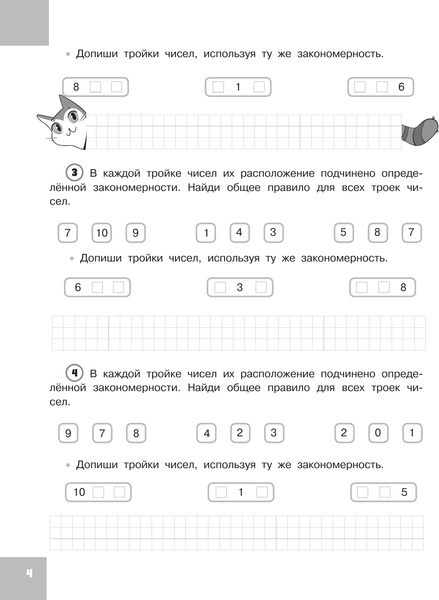 • Допиши тройки чисел, используя ту же закономерность.

8

1

6

3 В каждой тройке чисел их расположение подчинено определённой закономерности. Найди общее правило для всех троек чисел.

7 10 9

1 4 3

5 8 7

• Допиши тройки чисел, используя ту же закономерность.

6

3

8

4 В каждой тройке чисел их расположение подчинено определённой закономерности. Найди общее правило для всех троек чисел.

9 7 8

4 2 3

2 0 1

• Допиши тройки чисел, используя ту же закономерность.

10

1

5

4